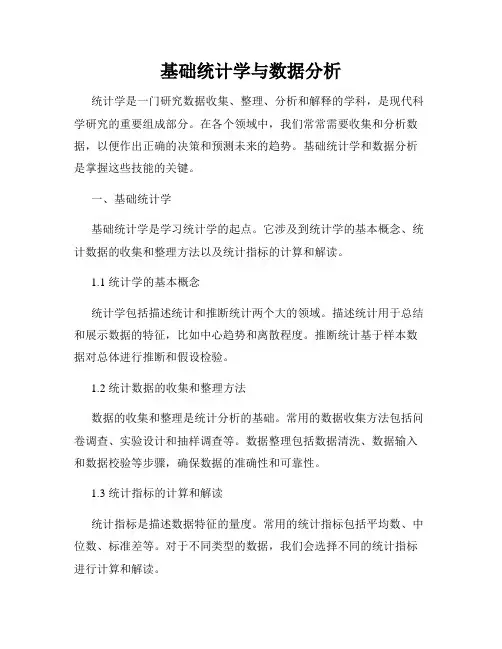 基础统计学与数据分析

统计学是一门研究数据收集、整理、分析和解释的学科，是现代科学研究的重要组成部分。在各个领域中，我们常常需要收集和分析数据，以便作出正确的决策和预测未来的趋势。基础统计学和数据分析是掌握这些技能的关键。

一、基础统计学

基础统计学是学习统计学的起点。它涉及到统计学的基本概念、统计数据的收集和整理方法以及统计指标的计算和解读。

1.1 统计学的基本概念

统计学包括描述统计和推断统计两个大的领域。描述统计用于总结和展示数据的特征，比如中心趋势和离散程度。推断统计基于样本数据对总体进行推断和假设检验。

1.2 统计数据的收集和整理方法

数据的收集和整理是统计分析的基础。常用的数据收集方法包括问卷调查、实验设计和抽样调查等。数据整理包括数据清洗、数据输入和数据校验等步骤，确保数据的准确性和可靠性。

1.3 统计指标的计算和解读

统计指标是描述数据特征的量度。常用的统计指标包括平均数、中位数、标准差等。对于不同类型的数据，我们会选择不同的统计指标进行计算和解读。